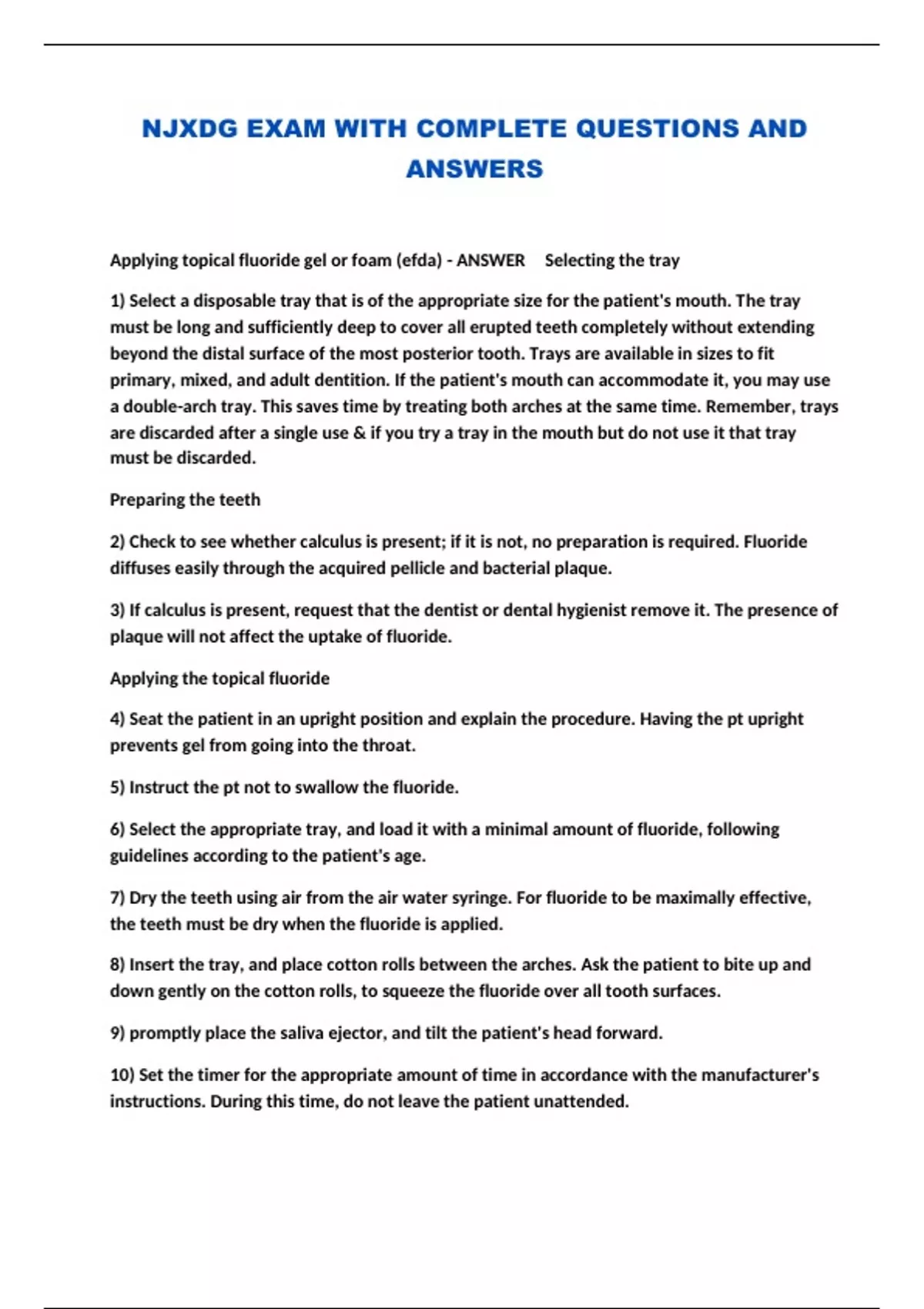 NJXDG EXAM WITH COMPLETE QUESTIONS AND ANSWERS

Applying topical fluoride gel or foam (efda) - ANSWER Selecting the tray

1) Select a disposable tray that is of the appropriate size for the patient's mouth. The tray must be long and sufficiently deep to cover all erupted teeth completely without extending beyond the distal surface of the most posterior tooth. Trays are available in sizes to fit primary, mixed, and adult dentition. If the patient's mouth can accommodate it, you may use a double-arch tray. This saves time by treating both arches at the same time. Remember, trays are discarded after a single use & if you try a tray in the mouth but do not use it that tray must be discarded.

Preparing the teeth

2) Check to see whether calculus is present; if it is not, no preparation is required. Fluoride diffuses easily through the acquired pellicle and bacterial plaque.

3) If calculus is present, request that the dentist or dental hygienist remove it. The presence of plaque will not affect the uptake of fluoride.

Applying the topical fluoride

4) Seat the patient in an upright position and explain the procedure. Having the pt upright prevents gel from going into the throat.

5) Instruct the pt not to swallow the fluoride.

6) Select the appropriate tray, and load it with a minimal amount of fluoride, following guidelines according to the patient's age.

7) Dry the teeth using air from the air water syringe. For fluoride to be maximally effective, the teeth must be dry when the fluoride is applied.

8) Insert the tray, and place cotton rolls between the arches. Ask the patient to bite up and down gently on the cotton rolls, to squeeze the fluoride over all tooth surfaces.

9) promptly place the saliva ejector, and tilt the patient's head forward.

10) Set the timer for the appropriate amount of time in accordance with the manufacturer's instructions. During this time, do not leave the patient unattended.